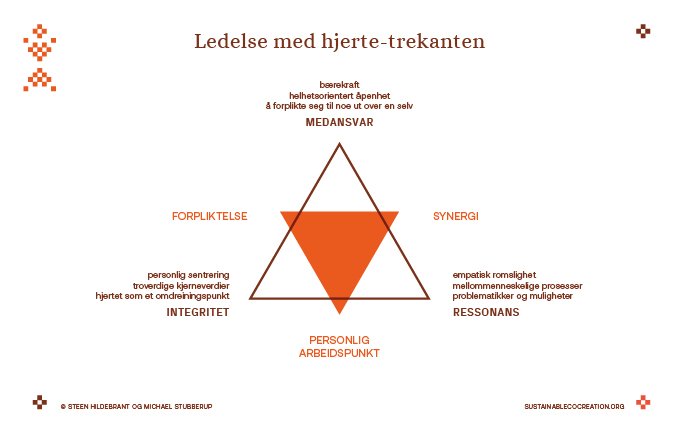 Ledelse med hjerte-trekanten

bærekraft
helhetsorientert åpenhet
& forplikte seg til noe ut over en selv
MEDANSVAR

FORPLIKTELSE

SYNERGI

personlig sentrering
troverdige kjerneverdier
hjertet som et omdreiningspunkt
INTEGRITET

empatisk romslighet
mellommenneskelige prosesser
problematikker og muligheter
RESSONANS

PERSONLIG
ARBEIDSPUNKT

© STEEN HILDEBRANT OG MICHAEL STUBBERUP

SUSTAINABLECOCREATION.ORG